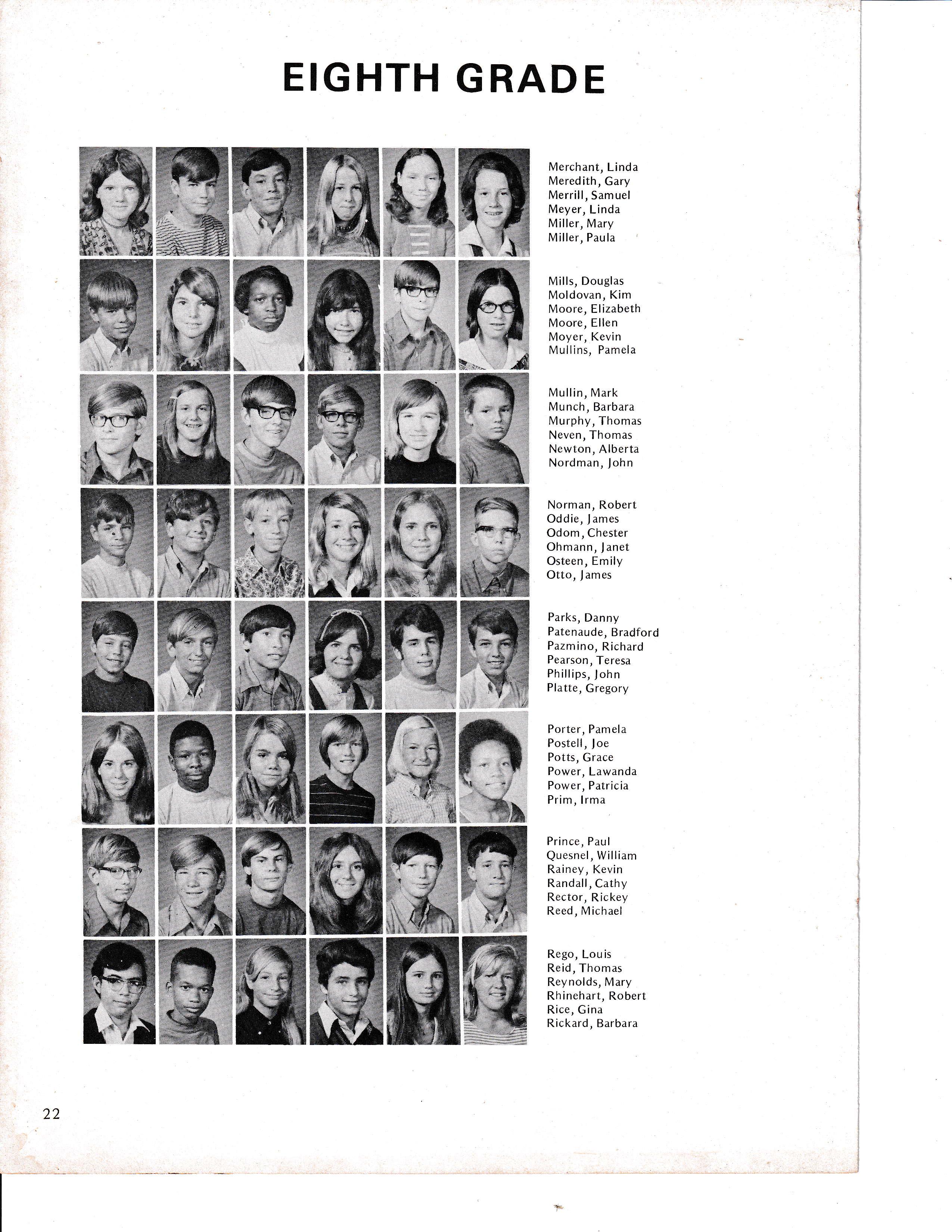 EIGHTH GRADE

Merchant, Linda
Meredith, Gary
Merrill, Samuel
Meyer, Linda
Miller, Mary
Miller, Paula

Mills, Douglas
Moldovan, Kim
Moore, Elizabeth
Moore, Ellen
Moyer, Kevin
Mullins, Pamela

Mullin, Mark
Munch, Barbara
Murphy, Thomas
Neven, Thomas
Newton, Alberta
Nordman, John

Norman, Robert
Oddie, James
Odom, Chester
Ohmann, Janet
Osteen, Emily
Otto, James

Parks, Danny
Patenaude, Bradford
Pazmino, Richard
Pearson, Teresa
Phillips, John
Platte, Gregory

Porter, Pamela
Postell, Joe
Potts, Grace
Power, Lawanda
Power, Patricia
Prim, Irma

Prince, Paul
Quesnel, William
Rainey, Kevin
Randall, Cathy
Rector, Rickey
Reed, Michael

Rego, Louis
Reid, Thomas
Reynolds, Mary
Rhinehart, Robert
Rice, Gina
Rickard, Barbara

22